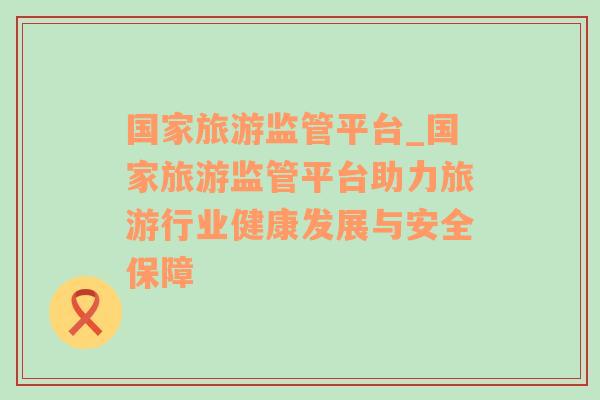 国家旅游监管平台_国家旅游监管平台助力旅游行业健康发展与安全保障